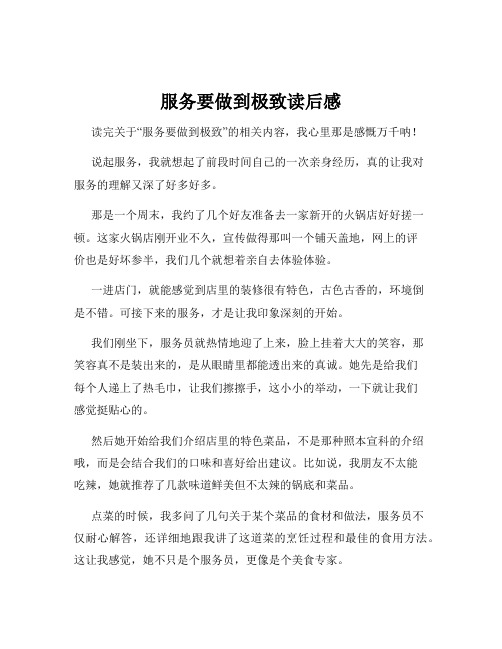 服务要做到极致读后感

读完关于“服务要做到极致”的相关内容，我心里那是感慨万千呐！

说起服务，我就想起了前段时间自己的一次亲身经历，真的让我对服务的理解又深了好多好多。

那是一个周末，我约了几个好友准备去一家新开的火锅店好好搓一顿。这家火锅店刚开业不久，宣传做得那叫一个铺天盖地，网上的评价也是好坏参半，我们几个就想着亲自去体验体验。

一进店门，就能感觉到店里的装修很有特色，古色古香的，环境倒是不错。可接下来的服务，才是让我印象深刻的开始。

我们刚坐下，服务员就热情地迎了上来，脸上挂着大大的笑容，那笑容真不是装出来的，是从眼睛里都能透出来的真诚。她先是给我们每个人递上了热毛巾，让我们擦擦手，这小小的举动，一下就让我们感觉挺贴心的。

然后她开始给我们介绍店里的特色菜品，不是那种照本宣科的介绍哦，而是会结合我们的口味和喜好给出建议。比如说，我朋友不太能吃辣，她就推荐了几款味道鲜美但不太辣的锅底和菜品。

点菜的时候，我多问了几句关于某个菜品的食材和做法，服务员不仅耐心解答，还详细地跟我讲了这道菜的烹饪过程和最佳的食用方法。这让我感觉，她不只是个服务员，更像是个美食专家。